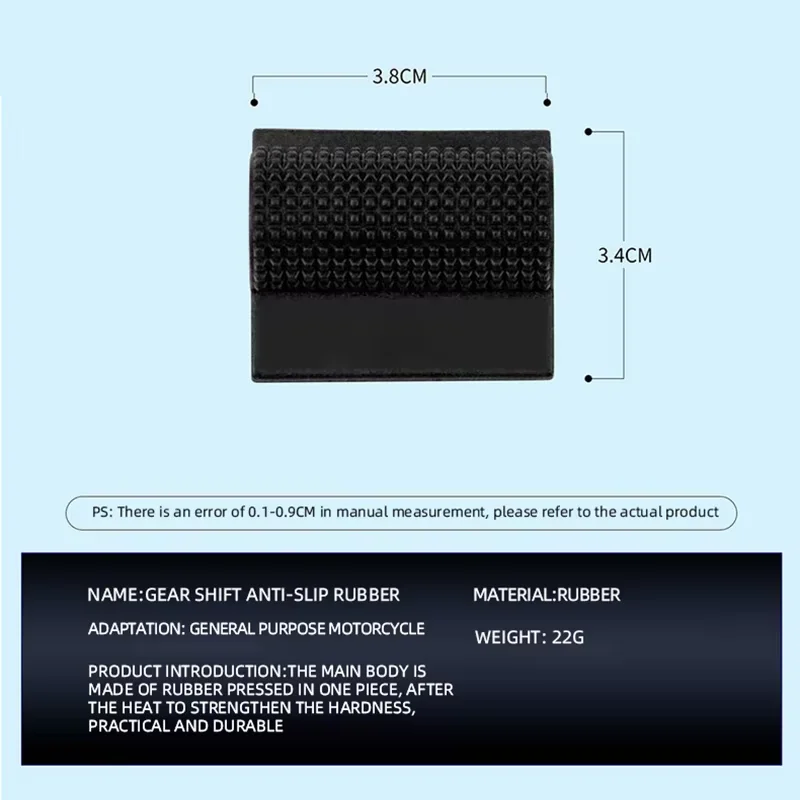 3.8CM

3.4CM

PS: There is an error of 0.1-0.9CM in manual measurement, please refer to the actual product

NAME:GEAR SHIFT ANTI-SLIP RUBBER

ADAPTATION: GENERAL PURPOSE MOTORCYCLE

PRODUCT INTRODUCTION:THE MAIN BODY IS MADE OF RUBBER PRESSED IN ONE PIECE, AFTER THE HEAT TO STRENGTHEN THE HARDNESS, PRACTICAL AND DURABLE

MATERIAL:RUBBER

WEIGHT: 22G